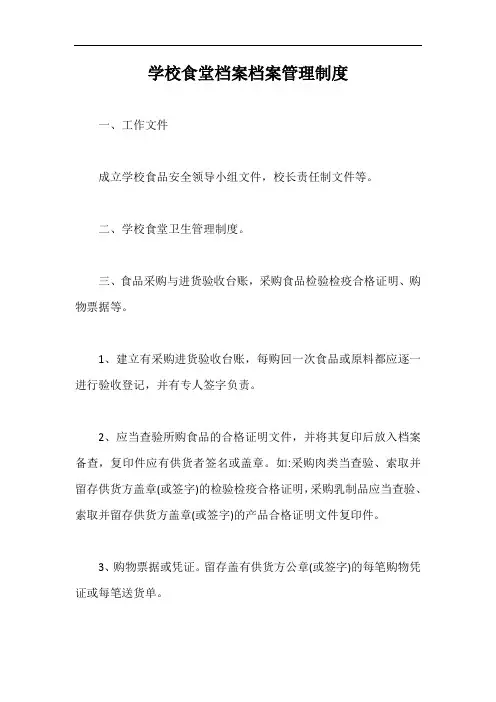 学校食堂档案档案管理制度

一、工作文件

成立学校食品安全领导小组文件，校长责任制文件等。

二、学校食堂卫生管理制度。

三、食品采购与进货验收台账，采购食品检验检疫合格证明、购物票据等。

1、建立有采购进货验收台账，每购回一次食品或原料都应逐一进行验收登记，并有专人签字负责。

2、应当查验所购食品的合格证明文件，并将其复印后放入档案备查，复印件应有供货者签名或盖章。如:采购肉类当查验、索取并留存供货方盖章(或签字)的检验检疫合格证明，采购乳制品应当查验、索取并留存供货方盖章(或签字)的产品合格证明文件复印件。

3、购物票据或凭证。留存盖有供货方公章(或签字)的每笔购物凭证或每笔送货单。